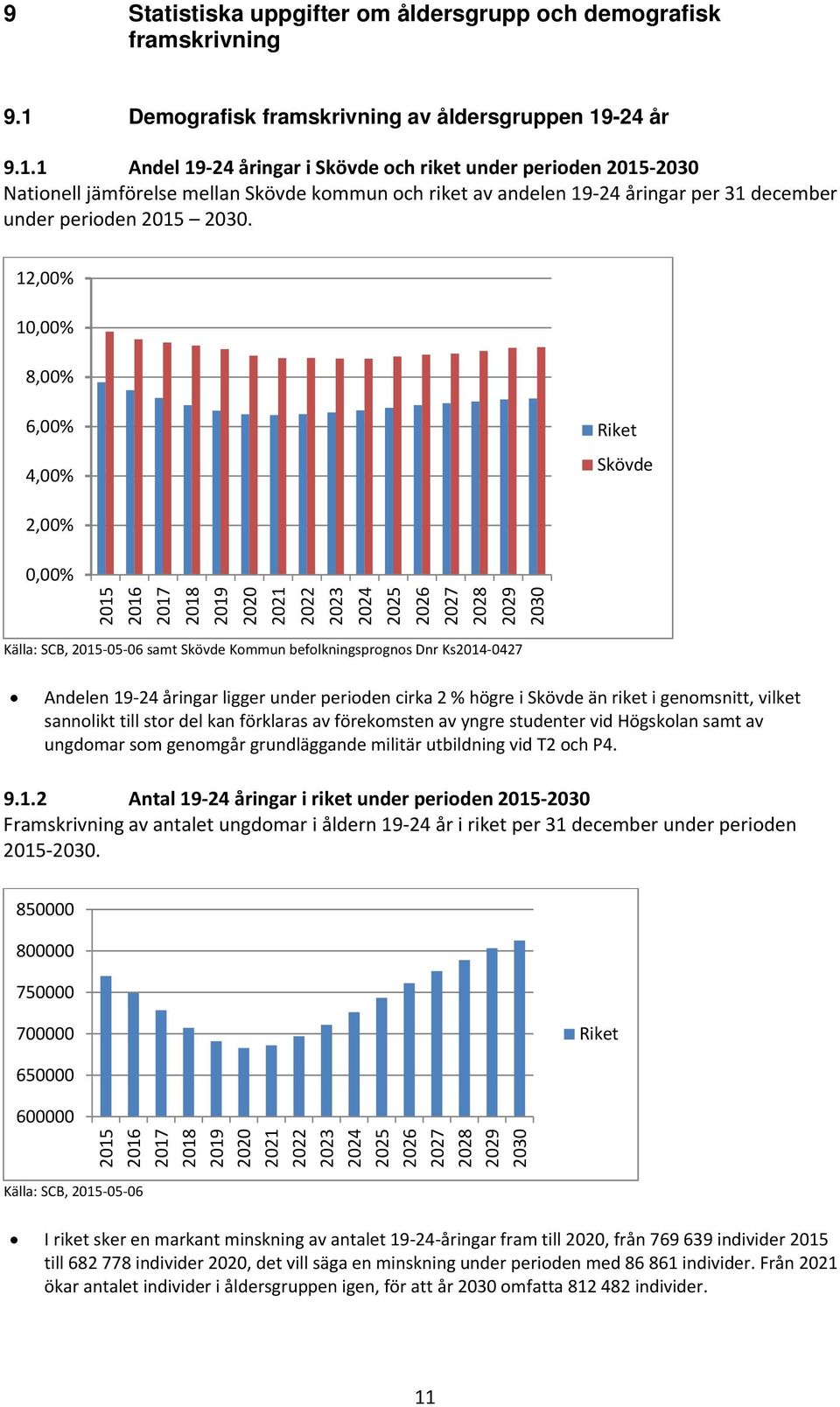 9 Statistiska uppgifter om åldersgrupp och demografisk framskrivning

9.1 Demografisk framskrivning av åldersgruppen 19-24 år

9.1.1 Andel 19-24 åringar i Skövde och riket under perioden 2015-2030
Nationell jämförelse mellan Skövde kommun och riket av andelen 19-24 åringar per 31 december under perioden 2015 – 2030.

12,00%
10,00%
8,00%
6,00%
4,00%
2,00%
0,00%
2015 2016 2017 2018 2019 2020 2021 2022 2023 2024 2025 2026 2027 2028 2029 2030
Riket
Skövde

Källa: SCB, 2015-05-06 samt Skövde Kommun befolkningsprognos Dnr Ks2014-0427

• Andelen 19-24 åringar ligger under perioden cirka 2 % högre i Skövde än riket i genomsnitt, vilket sannolikt till stor del kan förklaras av förekomsten av yngre studenter vid Högskolan samt av ungdomar som genomgår grundläggande militär utbildning vid T2 och P4.

9.1.2 Antal 19-24 åringar i riket under perioden 2015-2030
Framskrivning av antalet ungdomar i åldern 19-24 år i riket per 31 december under perioden 2015-2030.

850000
800000
750000
700000
650000
600000
2015 2016 2017 2018 2019 2020 2021 2022 2023 2024 2025 2026 2027 2028 2029 2030
Riket

Källa: SCB, 2015-05-06

• I riket sker en markant minskning av antalet 19-24-åringar fram till 2020, från 769 639 individer 2015 till 682 778 individer 2020, det vill säga en minskning under perioden med 86 861 individer. Från 2021 ökar antalet individer i åldersgruppen igen, för att år 2030 omfatta 812 482 individer.

11